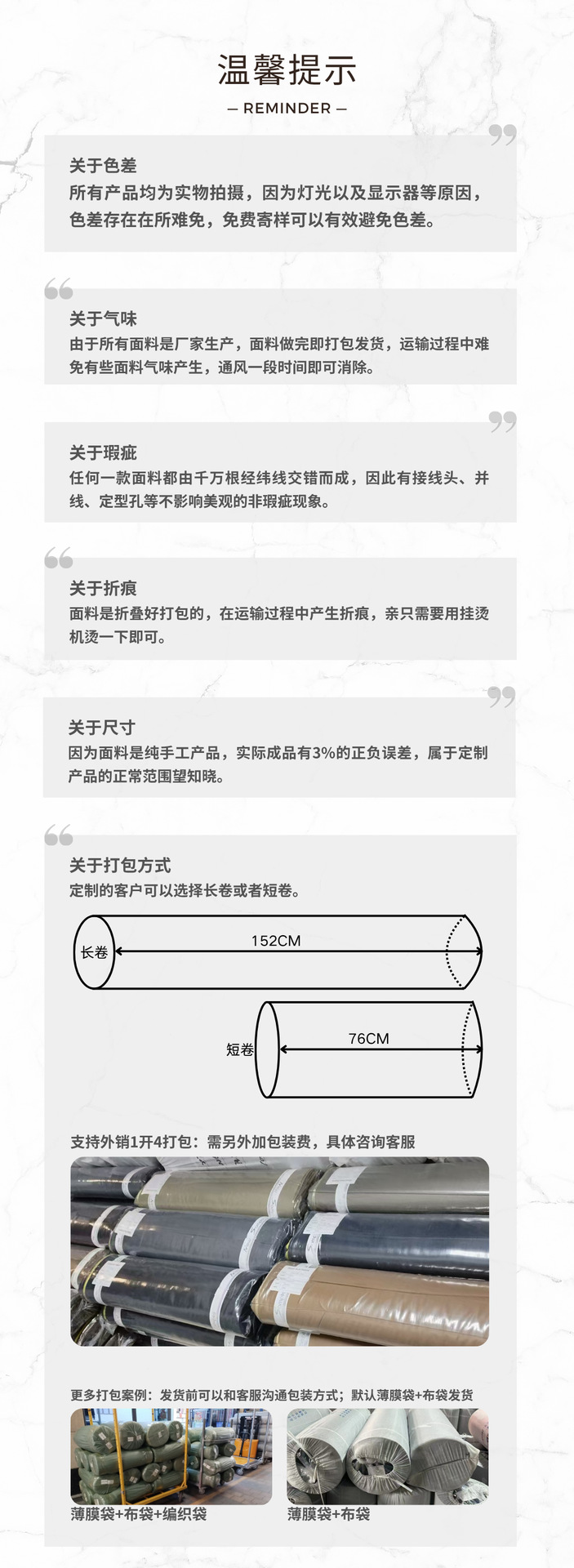 温馨提示

— REMINDER —

关于色差
所有产品均为实物拍摄，因为灯光以及显示器等原因，色差存在在所难免，免费寄样可以有效避免色差。

关于气味
由于所有面料是厂家生产，面料做完即打包发货，运输过程中难免有些面料气味产生，通风一段时间即可消除。

关于瑕疵
任何一款面料都由千万根经纬线交错而成，因此有接线头、并线、定型孔等不影响美观的非瑕疵现象。

关于折痕
面料是折叠好打包的，在运输过程中产生折痕，亲只需要用挂烫机烫一下即可。

关于尺寸
因为面料是纯手工产品，实际成品有3%的正负误差，属于定制产品的正常范围望知晓。

关于打包方式
定制的客户可以选择长卷或者短卷。

长卷
152CM

短卷
76CM

支持外销1开4打包：需另外加包装费，具体咨询客服

更多打包案例：发货前可以和客服沟通包装方式；默认薄膜袋+布袋发货

薄膜袋+布袋+编织袋

薄膜袋+布袋